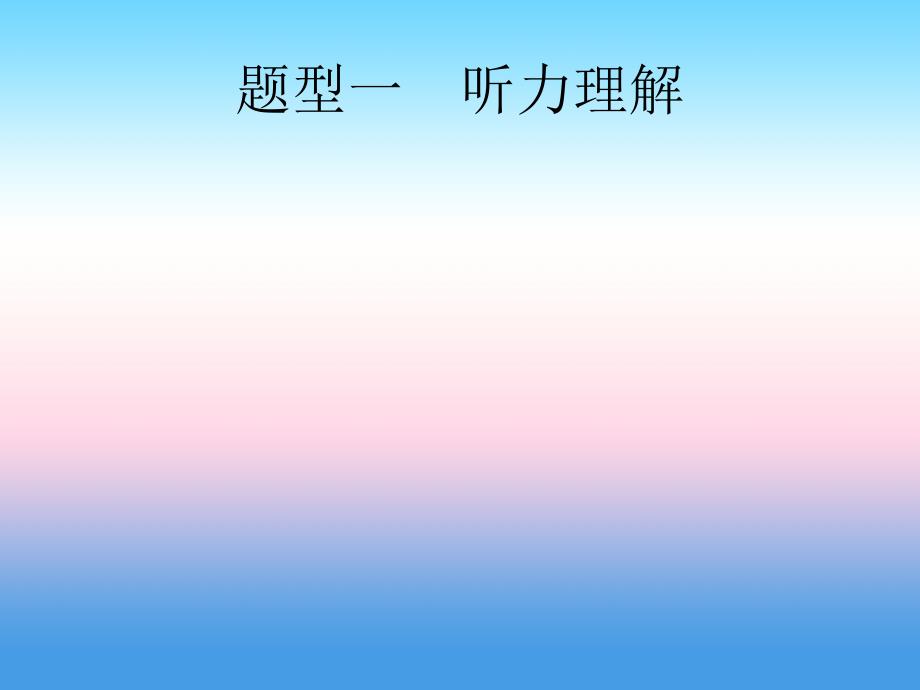 题型一　听力理解